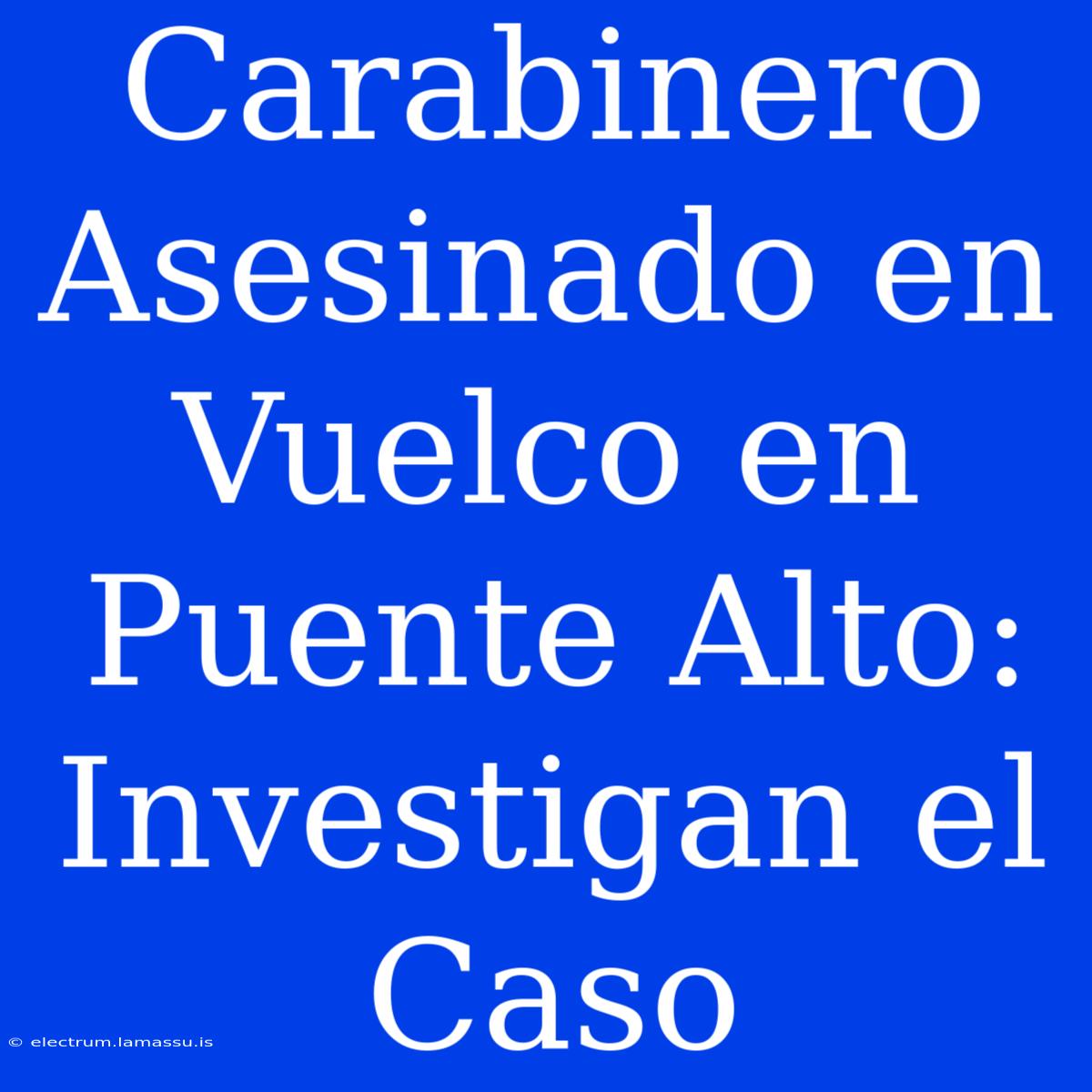 Carabinero Asesinado en Vuelco en Puente Alto: Investigan el Caso

© electrum.lamassu.is